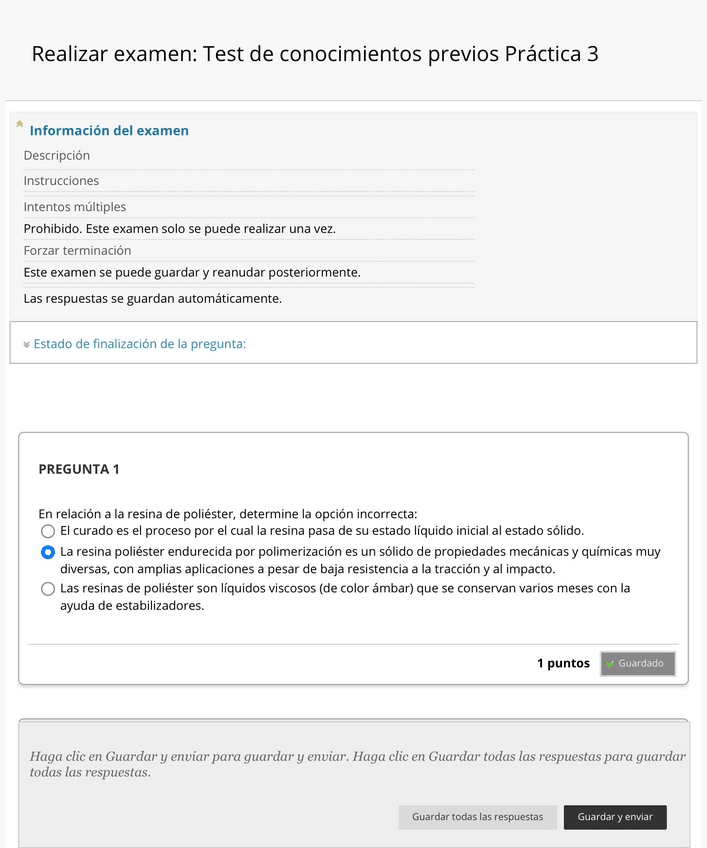 Realizar examen: Test de conocimientos previos Práctica 3

Información del examen

Descripción

Instrucciones

Intentos múltiples

Prohibido. Este examen solo se puede realizar una vez.

Forzar terminación

Este examen se puede guardar y reanudar posteriormente.

Las respuestas se guardan automáticamente.

Estado de finalización de la pregunta:

PREGUNTA 1

En relación a la resina de poliéster, determine la opción incorrecta:

El curado es el proceso por el cual la resina pasa de su estado líquido inicial al estado sólido.

La resina poliéster endurecida por polimerización es un sólido de propiedades mecánicas y químicas muy diversas, con amplias aplicaciones a pesar de baja resistencia a la tracción y al impacto.

Las resinas de poliéster son líquidos viscosos (de color ámbar) que se conservan varios meses con la ayuda de estabilizadores.

1 puntos Guardado

Haga clic en Guardar y enviar para guardar y enviar. Haga clic en Guardar todas las respuestas para guardar todas las respuestas.

Guardar todas las respuestas Guardar y enviar